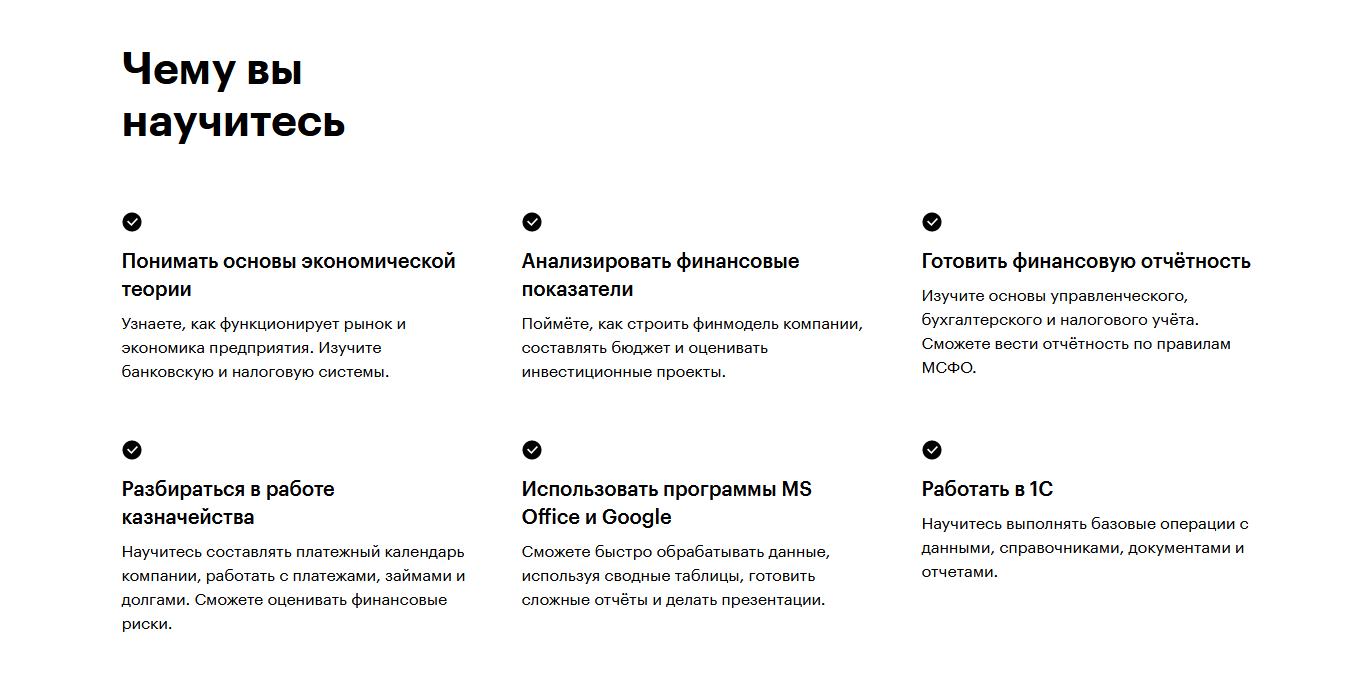 Чему вы научитесь

Понимать основы экономической теории

Узнаете, как функционирует рынок и экономика предприятия. Изучите банковскую и налоговую системы.

Анализировать финансовые показатели

Поймёте, как строить финмодель компании, составлять бюджет и оценивать инвестиционные проекты.

Готовить финансовую отчётность

Изучите основы управленческого, бухгалтерского и налогового учёта. Сможете вести отчётность по правилам МСФО.

Разбираться в работе казначейства

Научитесь составлять платежный календарь компании, работать с платежами, займами и долгами. Сможете оценивать финансовые риски.

Использовать программы MS Office и Google

Сможете быстро обрабатывать данные, используя сводные таблицы, готовить сложные отчёты и делать презентации.

Работать в 1С

Научитесь выполнять базовые операции с данными, справочниками, документами и отчетами.